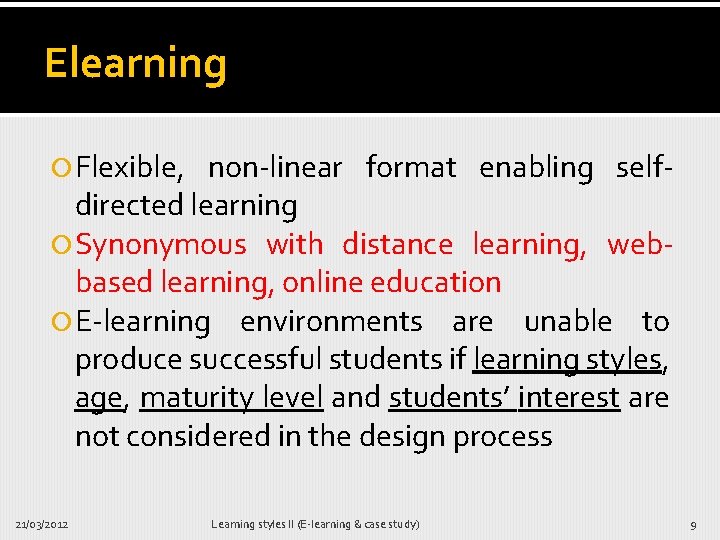 Elearning

Flexible, non-linear format enabling self-directed learning

Synonymous with distance learning, web-based learning, online education

E-learning environments are unable to produce successful students if learning styles, age, maturity level and students' interest are not considered in the design process

21/03/2012

Learning styles II (E-learning & case study)

9